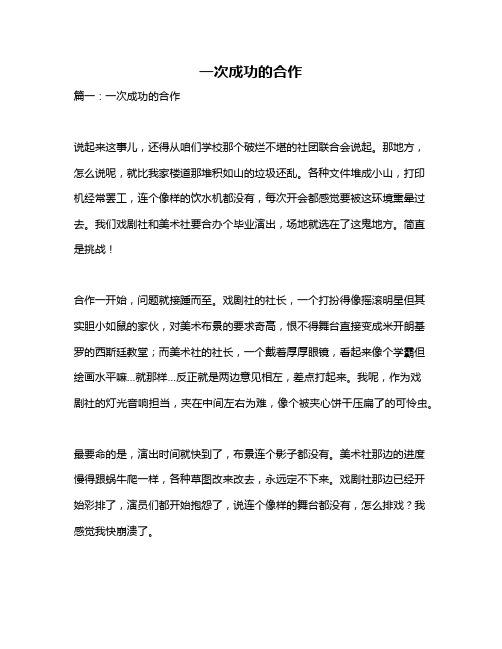 一次成功的合作

篇一：一次成功的合作

说起来这事儿，还得从咱们学校那个破烂不堪的社团联合会说起。那地方，怎么说呢，就比我家楼道那堆积如山的垃圾还乱。各种文件堆成小山，打印机经常罢工，连个像样的饮水机都没有，每次开会都感觉要被这环境熏晕过去。我们戏剧社和美术社要合办个毕业演出，场地就选在了这鬼地方。简直是挑战！

合作一开始，问题就接踵而至。戏剧社的社长，一个打扮得像摇滚明星但其实胆小如鼠的家伙，对美术布景的要求奇高，恨不得舞台直接变成米开朗基罗的西斯廷教堂；而美术社的社长，一个戴着厚厚眼镜，看起来像个学霸但绘画水平嘛...就那样...反正就是两边意见相左，差点打起来。我呢，作为戏剧社的灯光音响担当，夹在中间左右为难，像个被夹心饼干压扁了的可怜虫。

最要命的是，演出时间就快到了，布景连个影子都没有。美术社那边的进度慢得跟蜗牛爬一样，各种草图改来改去，永远定不下来。戏剧社那边已经开始彩排了，演员们都开始抱怨了，说连个像样的舞台都没有，怎么排戏？我感觉我快崩溃了。